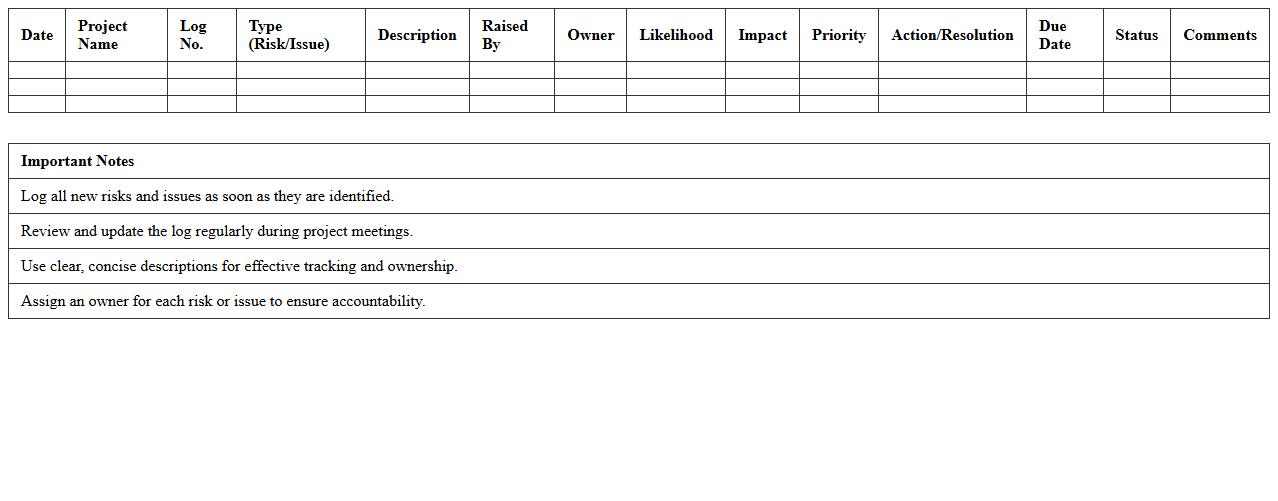 | Date | Project Name | Log No. | Type (Risk/Issue) | Description | Raised By | Owner | Likelihood | Impact | Priority | Action/Resolution | Due Date | Status | Comments |
|---|---|---|---|---|---|---|---|---|---|---|---|---|---|
| | | | | | | | | | | | | | |
| | | | | | | | | | | | | | |
| | | | | | | | | | | | | | |

| Important Notes |
|---|
| Log all new risks and issues as soon as they are identified. |
| Review and update the log regularly during project meetings. |
| Use clear, concise descriptions for effective tracking and ownership. |
| Assign an owner for each risk or issue to ensure accountability. |